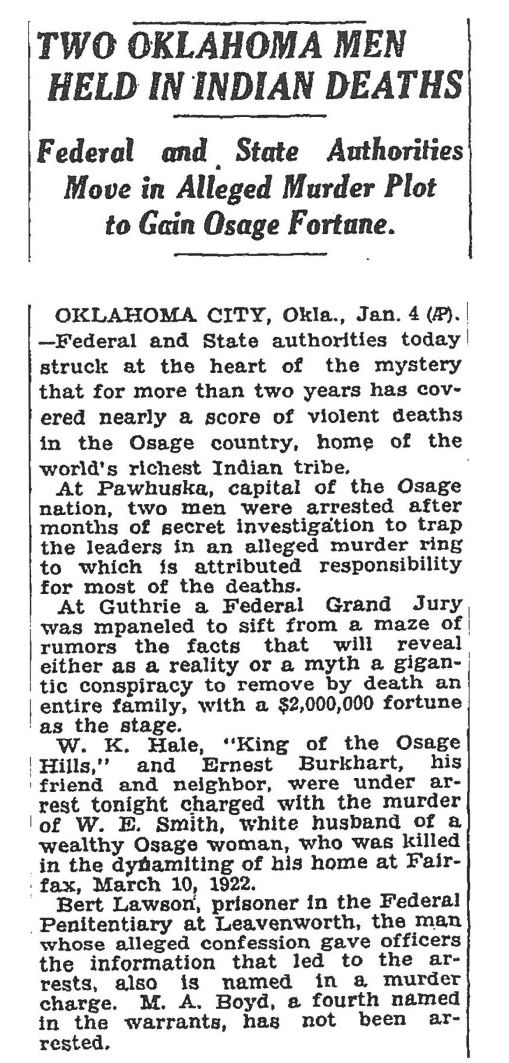 TWO OKLAHOMA MEN HELD IN INDIAN DEATHS

Federal and State Authorities Move in Alleged Murder Plot to Gain Osage Fortune.

OKLAHOMA CITY, Okla., Jan. 4 (AP). —Federal and State authorities today struck at the heart of the mystery that for more than two years has covered nearly a score of violent deaths in the Osage country, home of the world's richest Indian tribe.

At Pawhuska, capital of the Osage nation, two men were arrested after months of secret investigation to trap the leaders in an alleged murder ring to which is attributed responsibility for most of the deaths.

At Guthrie a Federal Grand Jury was mpaneled to sift from a maze of rumors the facts that will reveal either as a reality or a myth a gigantic conspiracy to remove by death an entire family, with a $2,000,000 fortune as the stage.

W. K. Hale, "King of the Osage Hills," and Ernest Burkhart, his friend and neighbor, were under arrest tonight charged with the murder of W. E. Smith, white husband of a wealthy Osage woman, who was killed in the dynamiting of his home at Fairfax, March 10, 1922.

Bert Lawson, prisoner in the Federal Penitentiary at Leavenworth, the man whose alleged confession gave officers the information that led to the arrests, also is named in a murder charge. M. A. Boyd, a fourth named in the warrants, has not been arrested.